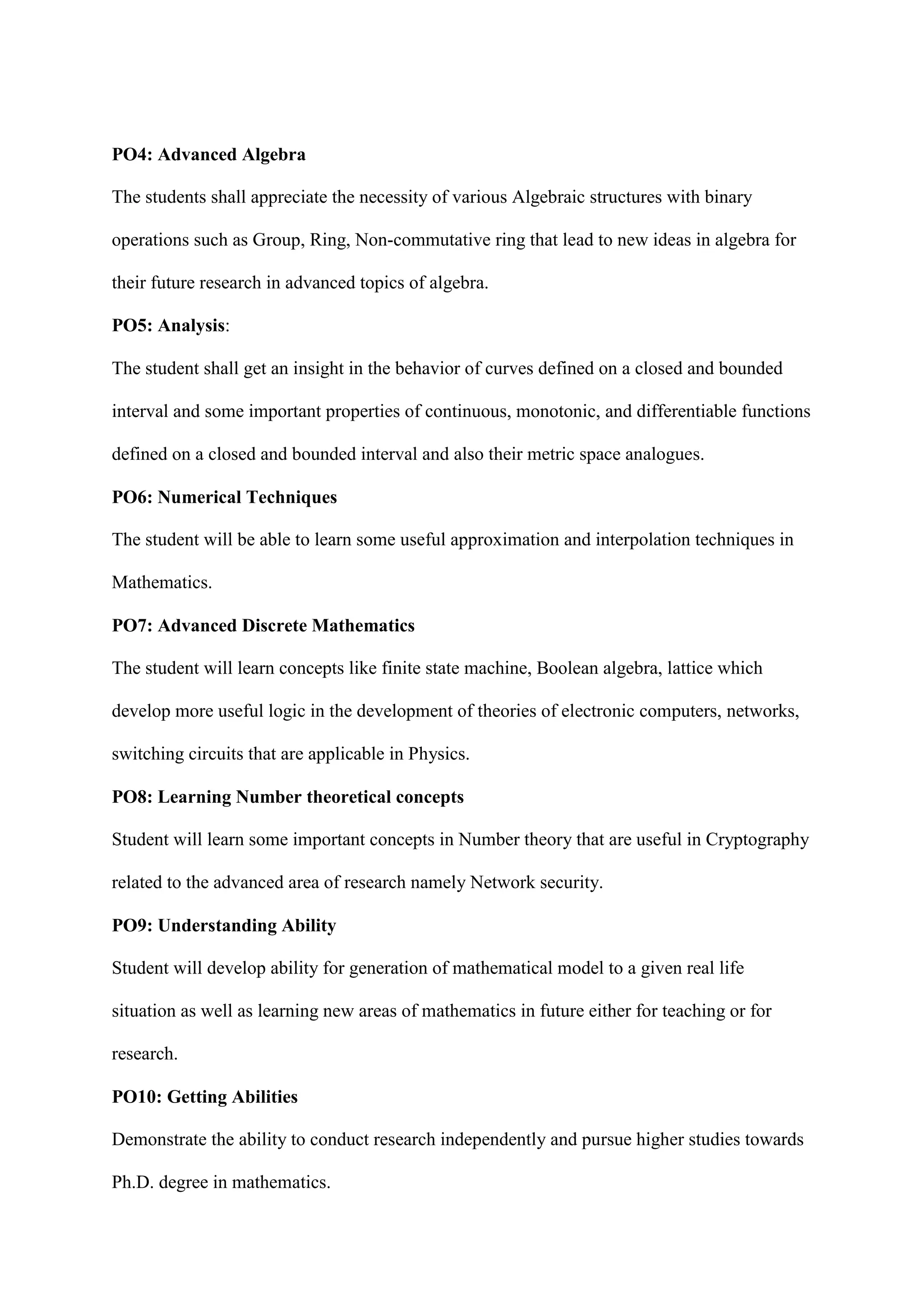 PO4: Advanced Algebra

The students shall appreciate the necessity of various Algebraic structures with binary operations such as Group, Ring, Non-commutative ring that lead to new ideas in algebra for their future research in advanced topics of algebra.

PO5: Analysis:

The student shall get an insight in the behavior of curves defined on a closed and bounded interval and some important properties of continuous, monotonic, and differentiable functions defined on a closed and bounded interval and also their metric space analogues.

PO6: Numerical Techniques

The student will be able to learn some useful approximation and interpolation techniques in Mathematics.

PO7: Advanced Discrete Mathematics

The student will learn concepts like finite state machine, Boolean algebra, lattice which develop more useful logic in the development of theories of electronic computers, networks, switching circuits that are applicable in Physics.

PO8: Learning Number theoretical concepts

Student will learn some important concepts in Number theory that are useful in Cryptography related to the advanced area of research namely Network security.

PO9: Understanding Ability

Student will develop ability for generation of mathematical model to a given real life situation as well as learning new areas of mathematics in future either for teaching or for research.

PO10: Getting Abilities

Demonstrate the ability to conduct research independently and pursue higher studies towards Ph.D. degree in mathematics.